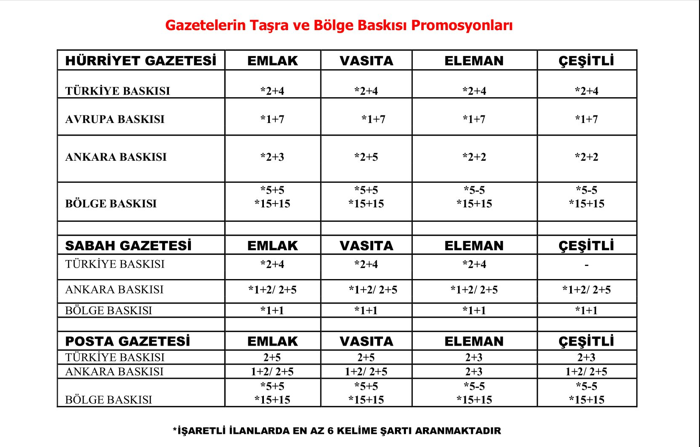 Gazetelerin Taşra ve Bölge Baskısı Promosyonları

| HÜRRİYET GAZETESİ | EMLAK | VASITA | ELEMAN | ÇEŞİTLİ |
|---|---|---|---|---|
| TÜRKİYE BASKISI | *2+4 | *2+4 | *2+4 | *2+4 |
| AVRUPA BASKISI | *1+7 | *1+7 | *1+7 | *1+7 |
| ANKARA BASKISI | *2+3 | *2+5 | *2+2 | *2+2 |
| BÖLGE BASKISI | *5+5 *15+15 | *5+5 *15+15 | *5-5 *15+15 | *5-5 *15+15 |
| | | | | |
| SABAH GAZETESİ | EMLAK | VASITA | ELEMAN | ÇEŞİTLİ |
| TÜRKİYE BASKISI | *2+4 | *2+4 | *2+4 | - |
| ANKARA BASKISI | *1+2/ 2+5 | *1+2/ 2+5 | *1+2/ 2+5 | *1+2/ 2+5 |
| BÖLGE BASKISI | *1+1 | *1+1 | *1+1 | *1+1 |
| | | | | |
| POSTA GAZETESİ | EMLAK | VASITA | ELEMAN | ÇEŞİTLİ |
| TÜRKİYE BASKISI | 2+5 | 2+5 | 2+3 | 2+3 |
| ANKARA BASKISI | 1+2/ 2+5 | 1+2/ 2+5 | 2+3 | 1+2/ 2+5 |
| BÖLGE BASKISI | *5+5 *15+15 | *5+5 *15+15 | *5-5 *15+15 | *5-5 *15+15 |

*İŞARETLİ İLANLARDA EN AZ 6 KELİME ŞARTI ARANMAKTADIR